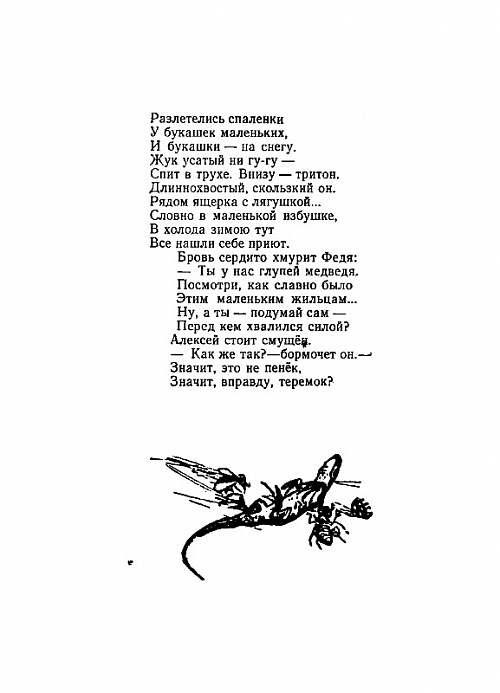 Разлетелись спаленки
У букашек маленьких,
И букашки — на снегу.
Жук усатый ни гу-гу —
Спит в трухе. Внизу — тритон.
Длиннохвостый, скользкий он.
Рядом ящерка с лягушкой...
Словно в маленькой избушке,
В холода зимою тут
Все нашли себе приют.
Бровь сердито хмурит Федя:
— Ты у нас глупей медведя.
Посмотри, как славно было
Этим маленьким жильцам...
Ну, а ты — подумай сам —
Перед кем хвалился силой?
Алексей стоит смущён.
— Как же так?—бормочет он.—
Значит, это не пенёк,
Значит, вправду, теремок?